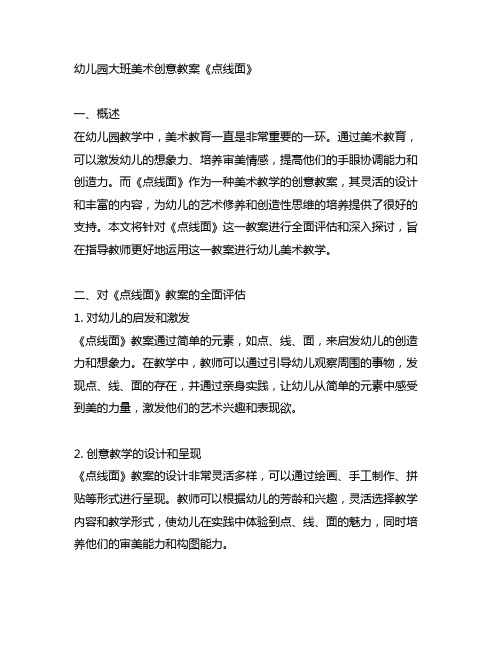 幼儿园大班美术创意教案《点线面》

一、概述
在幼儿园教学中，美术教育一直是非常重要的一环。通过美术教育，可以激发幼儿的想象力、培养审美情感，提高他们的手眼协调能力和创造力。而《点线面》作为一种美术教学的创意教案，其灵活的设计和丰富的内容，为幼儿的艺术修养和创造性思维的培养提供了很好的支持。本文将针对《点线面》这一教案进行全面评估和深入探讨，旨在指导教师更好地运用这一教案进行幼儿美术教学。

二、对《点线面》教案的全面评估
1. 对幼儿的启发和激发
《点线面》教案通过简单的元素，如点、线、面，来启发幼儿的创造力和想象力。在教学中，教师可以通过引导幼儿观察周围的事物，发现点、线、面的存在，并通过亲身实践，让幼儿从简单的元素中感受到美的力量，激发他们的艺术兴趣和表现欲。

2. 创意教学的设计和呈现
《点线面》教案的设计非常灵活多样，可以通过绘画、手工制作、拼贴等形式进行呈现。教师可以根据幼儿的芳龄和兴趣，灵活选择教学内容和教学形式，使幼儿在实践中体验到点、线、面的魅力，同时培养他们的审美能力和构图能力。